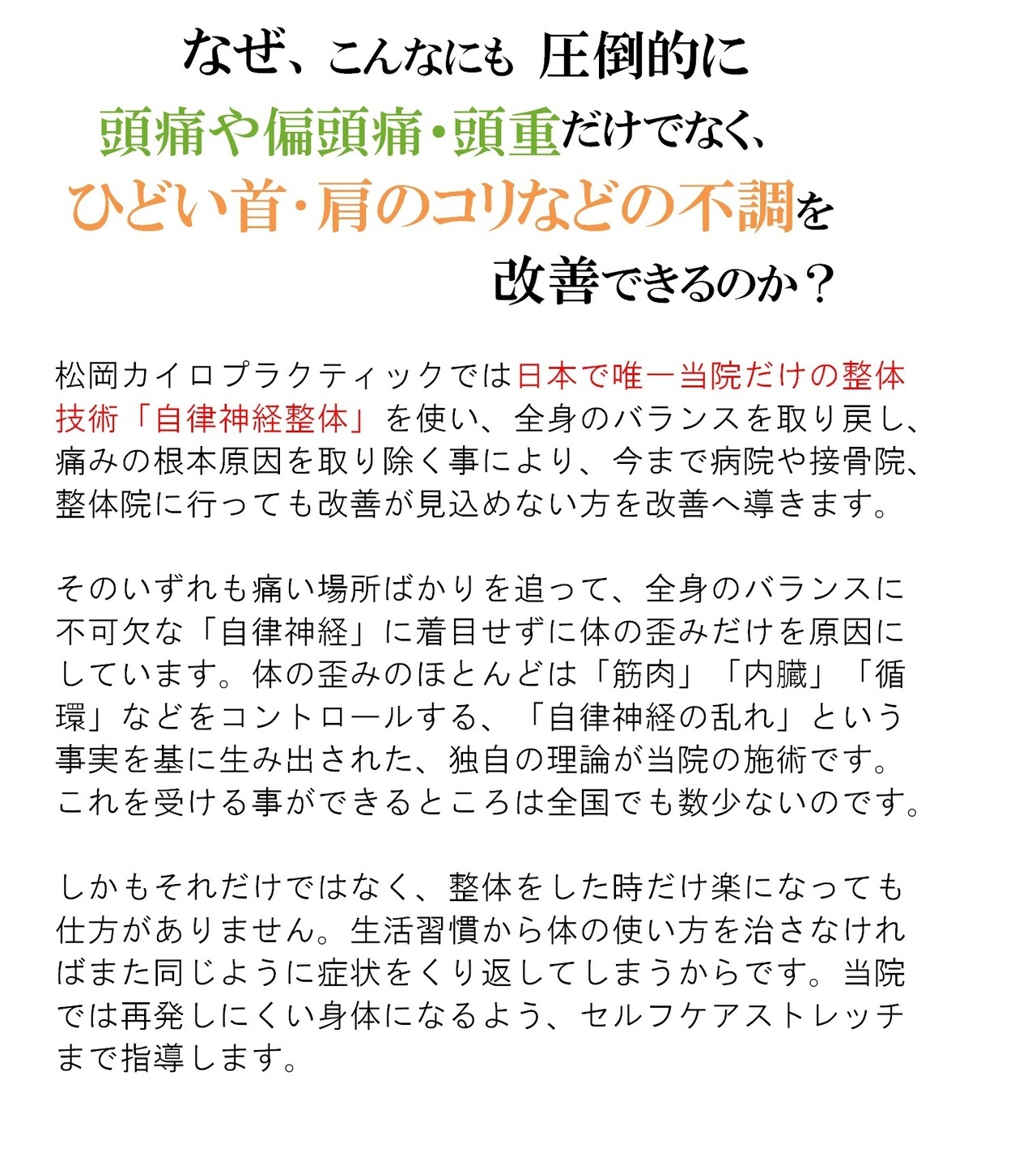 なぜ、こんなにも 圧倒的に
頭痛や偏頭痛・頭重だけでなく、
ひどい首・肩のコリなどの不調を
改善できるのか？

松岡カイロプラクティックでは日本で唯一当院だけの整体技術「自律神経整体」を使い、全身のバランスを取り戻し、痛みの根本原因を取り除く事により、今まで病院や接骨院、整体院に行っても改善が見込めない方を改善へ導きます。

そのいずれも痛い場所ばかりを追って、全身のバランスに不可欠な「自律神経」に着目せずに体の歪みだけを原因にしています。体の歪みのほとんどは「筋肉」「内臓」「循環」などをコントロールする、「自律神経の乱れ」という事実を基に生み出された、独自の理論が当院の施術です。これを受ける事ができるところは全国でも数少ないのです。

しかもそれだけではなく、整体をした時だけ楽になっても仕方がありません。生活習慣から体の使い方を治さなければまた同じように症状をくり返してしまうからです。当院では再発しにくい身体になるよう、セルフケアストレッチまで指導します。